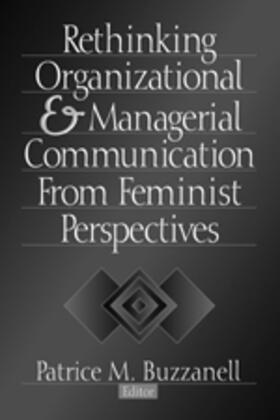 Rethinking Organizational & Managerial Communication From Feminist Perspectives

Patrice M. Buzzanell
Editor